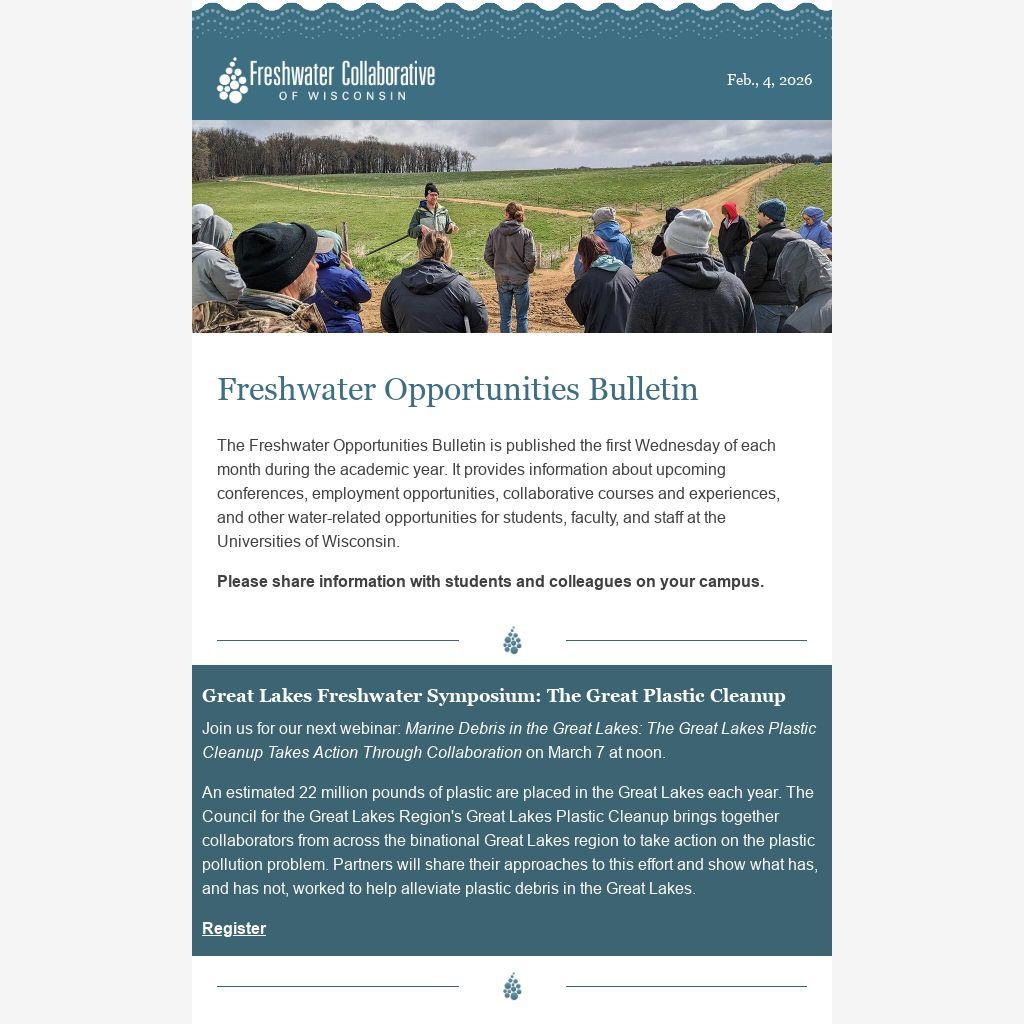 Freshwater Collaborative
OF WISCONSIN

Feb., 4, 2026

Freshwater Opportunities Bulletin

The Freshwater Opportunities Bulletin is published the first Wednesday of each month during the academic year. It provides information about upcoming conferences, employment opportunities, collaborative courses and experiences, and other water-related opportunities for students, faculty, and staff at the Universities of Wisconsin.

Please share information with students and colleagues on your campus.

Great Lakes Freshwater Symposium: The Great Plastic Cleanup

Join us for our next webinar: Marine Debris in the Great Lakes: The Great Lakes Plastic Cleanup Takes Action Through Collaboration on March 7 at noon.

An estimated 22 million pounds of plastic are placed in the Great Lakes each year. The Council for the Great Lakes Region's Great Lakes Plastic Cleanup brings together collaborators from across the binational Great Lakes region to take action on the plastic pollution problem. Partners will share their approaches to this effort and show what has, and has not, worked to help alleviate plastic debris in the Great Lakes.

Register